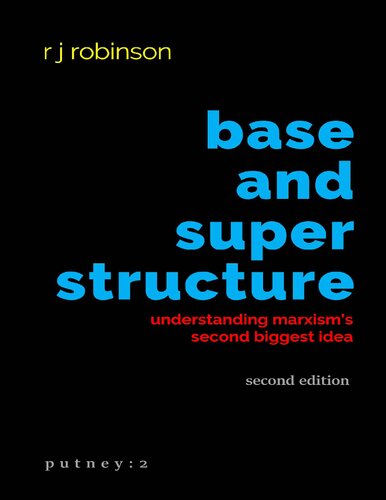 r j robinson

base and super structure

understanding marxism's second biggest idea

second edition

putney:2